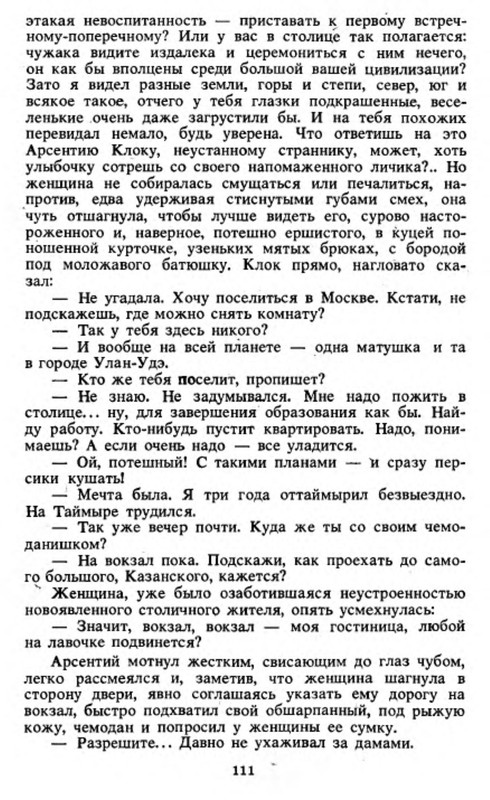 этакая невоспитанность — приставать к первому встречному-поперечному? Или у вас в столице так полагается: чужака видите издалека и церемониться с ним нечего, он как бы вполцены среди большой вашей цивилизации? Зато я видел разные земли, горы и степи, север, юг и всякое такое, отчего у тебя глазки подкрашенные, веселенькие очень даже загрустили бы. И на тебя похожих перевидал немало, будь уверена. Что ответишь на это Арсентию Клоку, неустанному страннику, может, хоть улыбочку сотрешь со своего напомаженного личика?.. Но женщина не собиралась смущаться или печалиться, напротив, едва удерживая стиснутыми губами смех, она чуть отшагнула, чтобы лучше видеть его, сурово настороженного и, наверное, потешно ершистого, в куцей поношенной курточке, узеньких мятых брюках, с бородой под моложавого батюшку. Клок прямо, нагловато сказал:

— Не угадала. Хочу поселиться в Москве. Кстати, не подскажешь, где можно снять комнату?

— Так у тебя здесь никого?

— И вообще на всей планете — одна матушка и та в городе Улан-Удэ.

— Кто же тебя поселит, пропишет?

— Не знаю. Не задумывался. Мне надо пожить в столице... ну, для завершения образования как бы. Найду работу. Кто-нибудь пустит квартировать. Надо, понимаешь? А если очень надо — все уладится.

— Ой, потешный! С такими планами — и сразу персики кушать!

— Мечта была. Я три года оттаймырил безвыездно. На Таймыре трудился.

— Так уже вечер почти. Куда же ты со своим чемоданишком?

— На вокзал пока. Подскажи, как проехать до самого большого, Казанского, кажется?

Женщина, уже было озаботившаяся неустроенностью новоявленного столичного жителя, опять усмехнулась:

— Значит, вокзал, вокзал — моя гостиница, любой на лавочке подвинется?

Арсентий мотнул жестким, свисающим до глаз чубом, легко рассмеялся и, заметив, что женщина шагнула в сторону двери, явно соглашаясь указать ему дорогу на вокзал, быстро подхватил свой обшарпанный, под рыжую кожу, чемодан и попросил у женщины ее сумку.

— Разрешите... Давно не ухаживал за дамами.

111